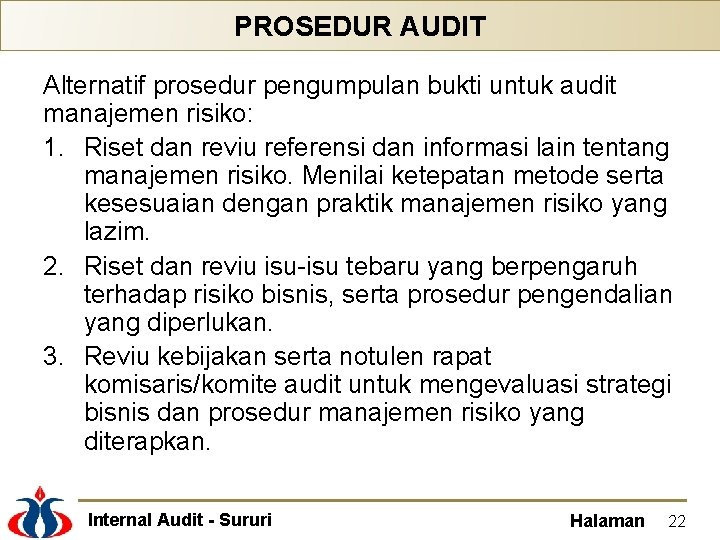 PROSEDUR AUDIT

Alternatif prosedur pengumpulan bukti untuk audit manajemen risiko:

1. Riset dan reviu referensi dan informasi lain tentang manajemen risiko. Menilai ketepatan metode serta kesesuaian dengan praktik manajemen risiko yang lazim.
2. Riset dan reviu isu-isu tebaru yang berpengaruh terhadap risiko bisnis, serta prosedur pengendalian yang diperlukan.
3. Reviu kebijakan serta notulen rapat komisaris/komite audit untuk mengevaluasi strategi bisnis dan prosedur manajemen risiko yang diterapkan.

Internal Audit - Sururi

Halaman 22